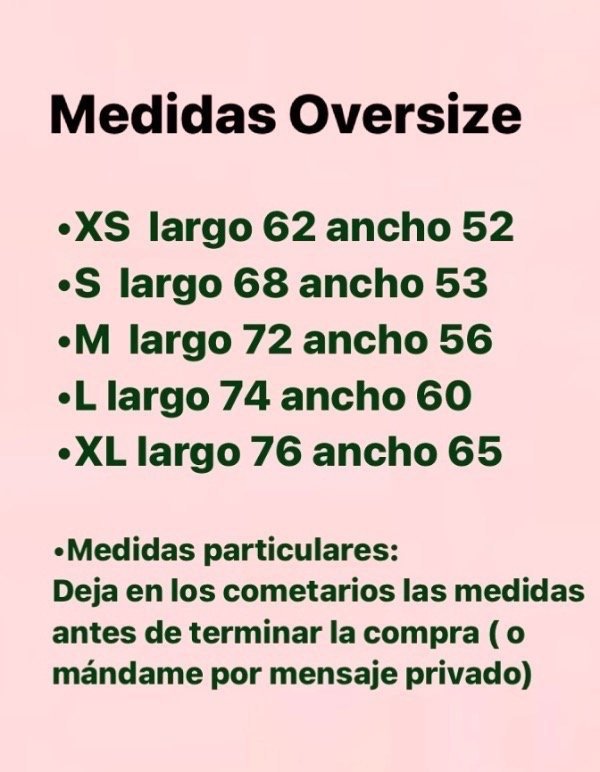 Medidas Oversize

•XS largo 62 ancho 52
•S largo 68 ancho 53
•M largo 72 ancho 56
•L largo 74 ancho 60
•XL largo 76 ancho 65

•Medidas particulares:
Deja en los cometarios las medidas antes de terminar la compra ( o mándame por mensaje privado)